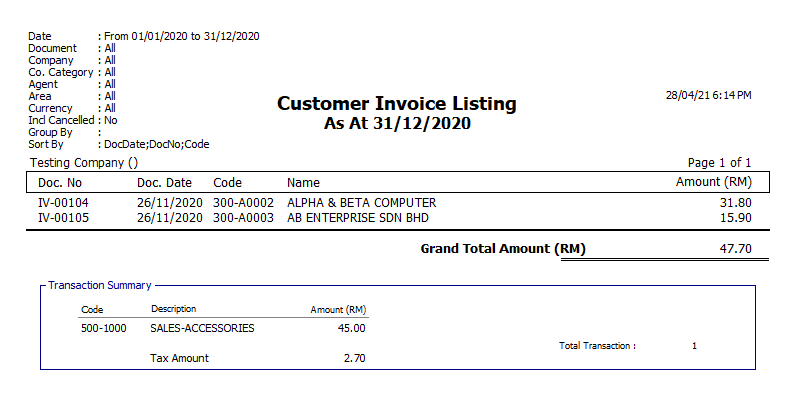 Date : From 01/01/2020 to 31/12/2020
Document : All
Company : All
Co. Category : All
Agent : All
Area : All
Currency : All
Incl Cancelled : No
Group By :
Sort By : DocDate;DocNo;Code

Customer Invoice Listing
As At 31/12/2020

28/04/21 6:14 PM

Testing Company ()

Page 1 of 1

| Doc. No | Doc. Date | Code | Name | Amount (RM) |
|---|---|---|---|---|
| IV-00104 | 26/11/2020 | 300-A0002 | ALPHA & BETA COMPUTER | 31.80 |
| IV-00105 | 26/11/2020 | 300-A0003 | AB ENTERPRISE SDN BHD | 15.90 |

Grand Total Amount (RM) 47.70

Transaction Summary

| Code | Description | Amount (RM) |
|---|---|---|
| 500-1000 | SALES-ACCESSORIES | 45.00 |
| | Tax Amount | 2.70 |

Total Transaction : 1